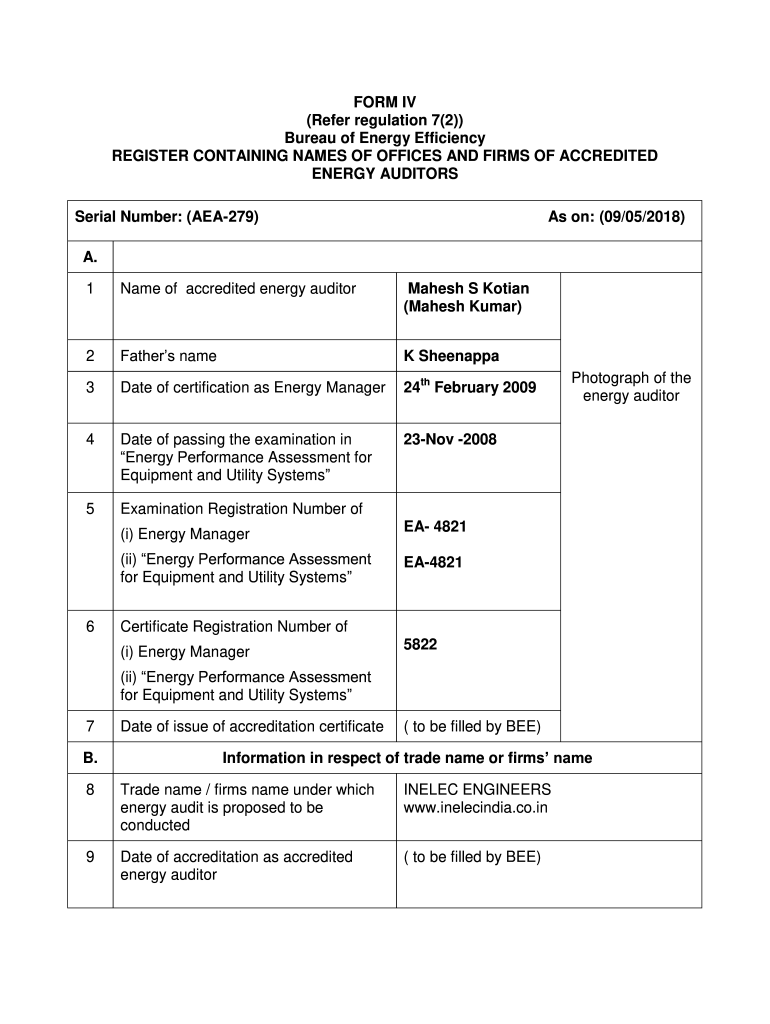 FORM IV
(Refer regulation 7(2))
Bureau of Energy Efficiency
REGISTER CONTAINING NAMES OF OFFICES AND FIRMS OF ACCREDITED ENERGY AUDITORS

Serial Number: (AEA-279) As on: (09/05/2018)

| A. | | | |
|---|---|---|---|
| 1 | Name of accredited energy auditor | Mahesh S Kotian (Mahesh Kumar) | Photograph of the energy auditor |
| 2 | Father's name | K Sheenappa | |
| 3 | Date of certification as Energy Manager | 24$^{th}$ February 2009 | |
| 4 | Date of passing the examination in "Energy Performance Assessment for Equipment and Utility Systems" | 23-Nov -2008 | |
| 5 | Examination Registration Number of (i) Energy Manager (ii) "Energy Performance Assessment for Equipment and Utility Systems" | EA- 4821 EA-4821 | |
| 6 | Certificate Registration Number of (i) Energy Manager (ii) "Energy Performance Assessment for Equipment and Utility Systems" | 5822 | |
| 7 | Date of issue of accreditation certificate | ( to be filled by BEE) | |
| B. | Information in respect of trade name or firms' name | | |
| 8 | Trade name / firms name under which energy audit is proposed to be conducted | INELEC ENGINEERS www.inelecindia.co.in | |
| 9 | Date of accreditation as accredited energy auditor | ( to be filled by BEE) | |